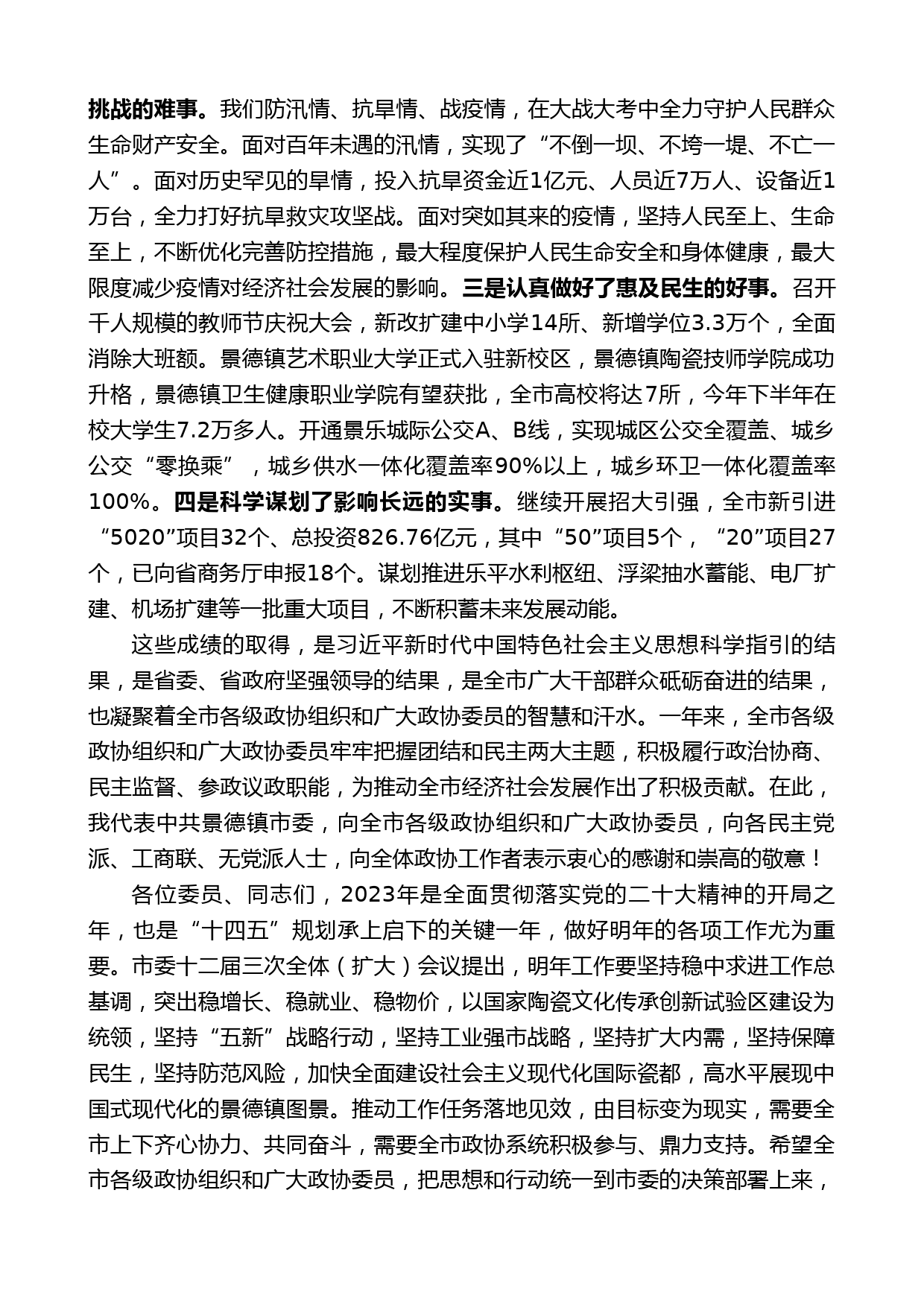 挑战的难事。我们防汛情、抗旱情、战疫情，在大战大考中全力守护人民群众生命财产安全。面对百年未遇的汛情，实现了“不倒一坝、不垮一堤、不亡一人”。面对历史罕见的旱情，投入抗旱资金近1亿元、人员近7万人、设备近1万台，全力打好抗旱救灾攻坚战。面对突如其来的疫情，坚持人民至上、生命至上，不断优化完善防控措施，最大程度保护人民生命安全和身体健康，最大限度减少疫情对经济社会发展的影响。三是认真做好了惠及民生的好事。召开千人规模的教师节庆祝大会，新改扩建中小学14所、新增学位3.3万个，全面消除大班额。景德镇艺术职业大学正式入驻新校区，景德镇陶瓷技师学院成功升格，景德镇卫生健康职业学院有望获批，全市高校将达7所，今年下半年在校大学生7.2万多人。开通景乐城际公交A、B线，实现城区公交全覆盖、城乡公交“零换乘”，城乡供水一体化覆盖率90%以上，城乡环卫一体化覆盖率100%。四是科学谋划了影响长远的实事。继续开展招大引强，全市新引进“5020”项目32个、总投资826.76亿元，其中“50”项目5个，“20”项目27个，已向省商务厅申报18个。谋划推进乐平水利枢纽、浮梁抽水蓄能、电厂扩建、机场扩建等一批重大项目，不断积蓄未来发展动能。

这些成绩的取得，是习近平新时代中国特色社会主义思想科学指引的结果，是省委、省政府坚强领导的结果，是全市广大干部群众砥砺奋进的结果，也凝聚着全市各级政协组织和广大政协委员的智慧和汗水。一年来，全市各级政协组织和广大政协委员牢牢把握团结和民主两大主题，积极履行政治协商、民主监督、参政议政职能，为推动全市经济社会发展作出了积极贡献。在此，我代表中共景德镇市委，向全市各级政协组织和广大政协委员，向各民主党派、工商联、无党派人士，向全体政协工作者表示衷心的感谢和崇高的敬意！

各位委员、同志们，2023年是全面贯彻落实党的二十大精神的开局之年，也是“十四五”规划承上启下的关键一年，做好明年的各项工作尤为重要。市委十二届三次全体（扩大）会议提出，明年工作要坚持稳中求进工作总基调，突出稳增长、稳就业、稳物价，以国家陶瓷文化传承创新试验区建设为统领，坚持“五新”战略行动，坚持工业强市战略，坚持扩大内需，坚持保障民生，坚持防范风险，加快全面建设社会主义现代化国际瓷都，高水平展现中国式现代化的景德镇图景。推动工作任务落地见效，由目标变为现实，需要全市上下齐心协力、共同奋斗，需要全市政协系统积极参与、鼎力支持。希望全市各级政协组织和广大政协委员，把思想和行动统一到市委的决策部署上来，